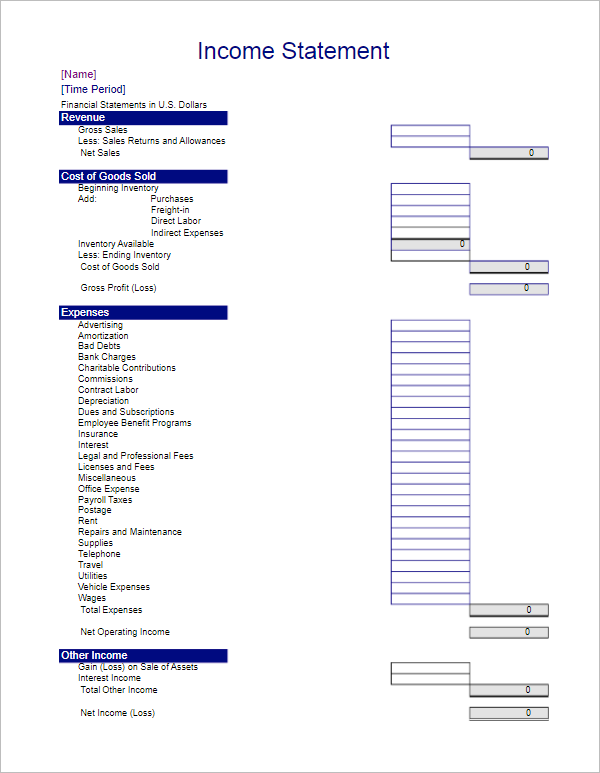 Income Statement

[Name]
[Time Period]
Financial Statements in U.S. Dollars

Revenue
Gross Sales
Less: Sales Returns and Allowances
Net Sales 0

Cost of Goods Sold
Beginning Inventory
Add: Purchases
Freight-in
Direct Labor
Indirect Expenses
Inventory Available 0
Less: Ending Inventory
Cost of Goods Sold 0

Gross Profit (Loss) 0

Expenses
Advertising
Amortization
Bad Debts
Bank Charges
Charitable Contributions
Commissions
Contract Labor
Depreciation
Dues and Subscriptions
Employee Benefit Programs
Insurance
Interest
Legal and Professional Fees
Licenses and Fees
Miscellaneous
Office Expense
Payroll Taxes
Postage
Rent
Repairs and Maintenance
Supplies
Telephone
Travel
Utilities
Vehicle Expenses
Wages
Total Expenses 0

Net Operating Income 0

Other Income
Gain (Loss) on Sale of Assets
Interest Income
Total Other Income 0

Net Income (Loss) 0